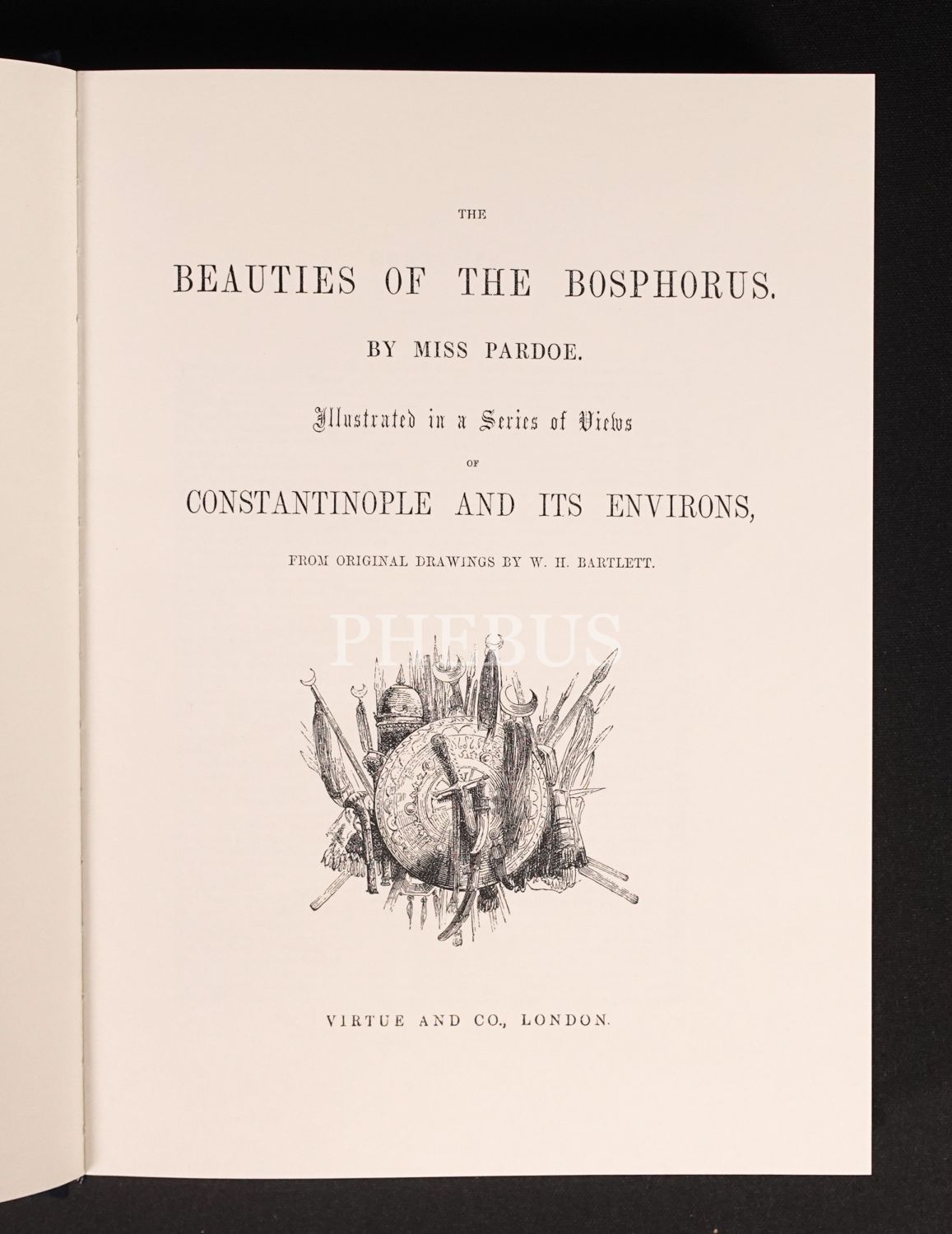 THE

BEAUTIES OF THE BOSPHORUS.

BY MISS PARDOE.

Illustrated in a Series of Views

OF

CONSTANTINOPLE AND ITS ENVIRONS,

FROM ORIGINAL DRAWINGS BY W. H. BARTLETT.

PHEBUS

VIRTUE AND CO., LONDON.